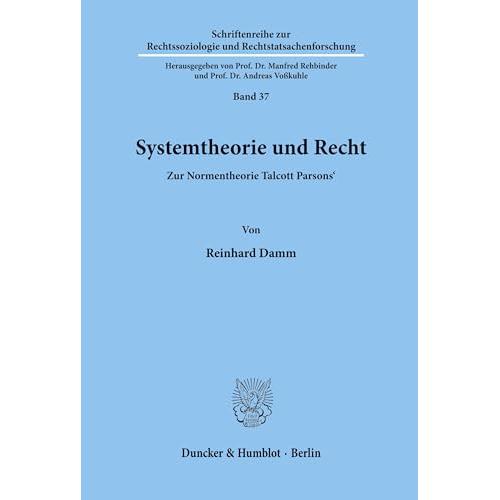 Schriftenreihe zur Rechtssoziologie und Rechtstatsachenforschung

Herausgegeben von Prof. Dr. Manfred Rehbinder und Prof. Dr. Andreas Voßkuhle

Band 37

Systemtheorie und Recht

Zur Normentheorie Talcott Parsons'

Von

Reinhard Damm

Duncker & Humblot · Berlin